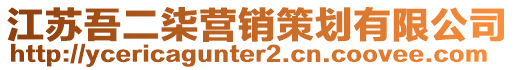 江苏吾二柒营销策划有限公司
http://ycericagunter2.cn.coovee.com